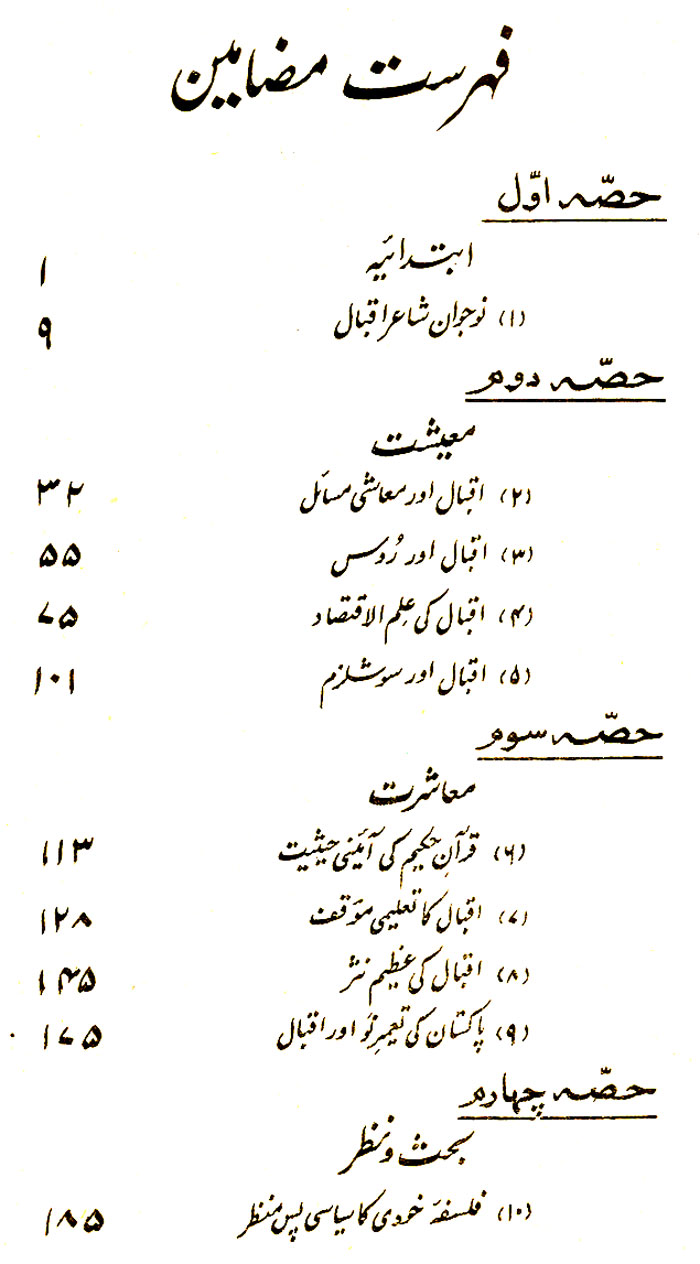 فہرست مضامین

حصّہ اوّل

ابتدائیہ ۱

(۱) نوجوان شاعر اقبال ۹

حصّہ دوم

معیشت

(۲) اقبال اور معاشی مسائل ۳۲

(۳) اقبال اور رُوس ۵۵

(۴) اقبال کی علم الاقتصاد ۷۵

(۵) اقبال اور سوشلزم ۱۰۱

حصّہ سوم

معاشرت

(۶) قرآنِ حکیم کی آئینی حیثیت ۱۱۳

(۷) اقبال کا تعلیمی موقف ۱۲۸

(۸) اقبال کی عظیم نثر ۱۴۵

(۹) پاکستان کی تعمیرِ نَو اور اقبال ۱۷۵

حصّہ چہارم

بحث و نظر

(۱۰) فلسفۂ خودی کا سیاسی پس منظر ۱۸۵